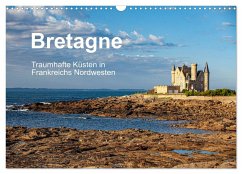 Bretagne

Traumhafte Küsten in Frankreichs Nordwesten